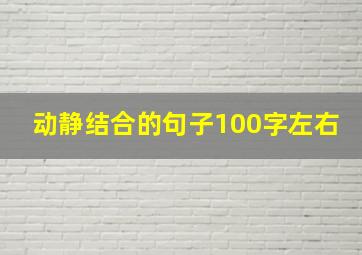 动静结合的句子100字左右